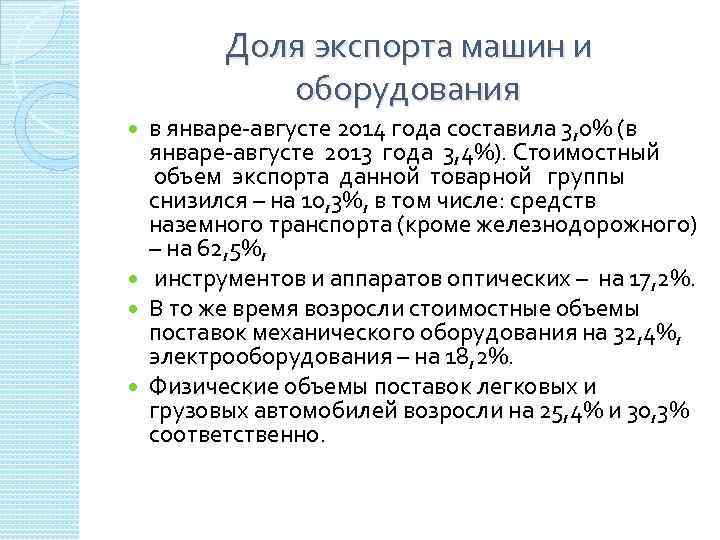 Доля экспорта машин и оборудования

в январе-августе 2014 года составила 3,0% (в январе-августе 2013 года 3,4%). Стоимостный объем экспорта данной товарной группы снизился – на 10,3%, в том числе: средств наземного транспорта (кроме железнодорожного) – на 62,5%,

инструментов и аппаратов оптических – на 17,2%.

В то же время возросли стоимостные объемы поставок механического оборудования на 32,4%, электрооборудования – на 18,2%.

Физические объемы поставок легковых и грузовых автомобилей возросли на 25,4% и 30,3% соответственно.